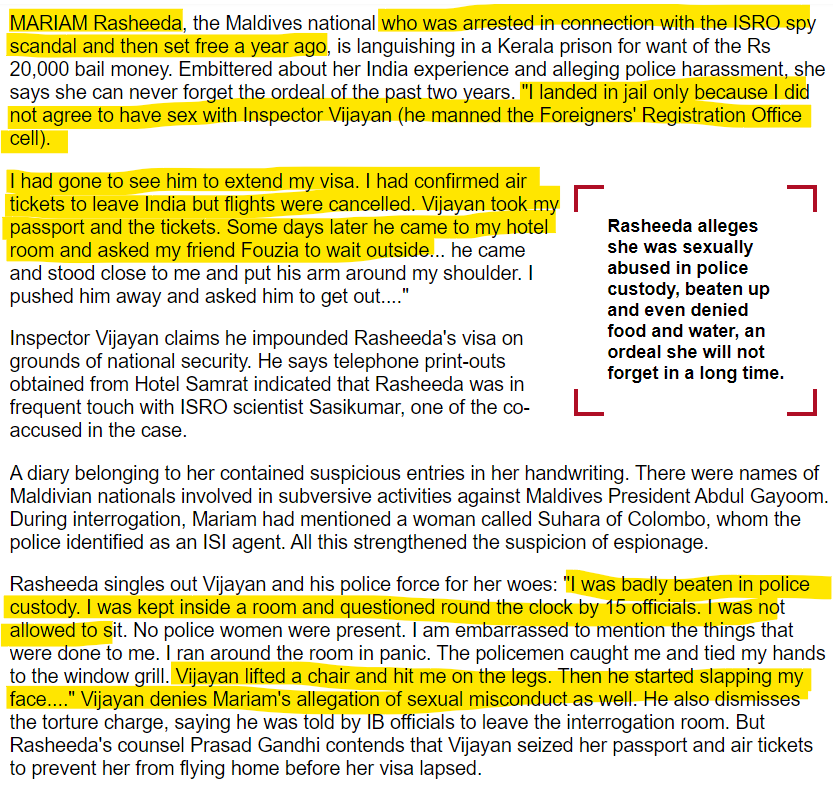 MARIAM Rasheeda, the Maldives national who was arrested in connection with the ISRO spy scandal and then set free a year ago, is languishing in a Kerala prison for want of the Rs 20,000 bail money. Embittered about her India experience and alleging police harassment, she says she can never forget the ordeal of the past two years. "I landed in jail only because I did not agree to have sex with Inspector Vijayan (he manned the Foreigners' Registration Office cell).

I had gone to see him to extend my visa. I had confirmed air tickets to leave India but flights were cancelled. Vijayan took my passport and the tickets. Some days later he came to my hotel room and asked my friend Fouzia to wait outside... he came and stood close to me and put his arm around my shoulder. I pushed him away and asked him to get out...."

Rasheeda alleges she was sexually abused in police custody, beaten up and even denied food and water, an ordeal she will not forget in a long time.

Inspector Vijayan claims he impounded Rasheeda's visa on grounds of national security. He says telephone print-outs obtained from Hotel Samrat indicated that Rasheeda was in frequent touch with ISRO scientist Sasikumar, one of the co-accused in the case.

A diary belonging to her contained suspicious entries in her handwriting. There were names of Maldivian nationals involved in subversive activities against Maldives President Abdul Gayoom. During interrogation, Mariam had mentioned a woman called Suhara of Colombo, whom the police identified as an ISI agent. All this strengthened the suspicion of espionage.

Rasheeda singles out Vijayan and his police force for her woes: "I was badly beaten in police custody. I was kept inside a room and questioned round the clock by 15 officials. I was not allowed to sit. No police women were present. I am embarrassed to mention the things that were done to me. I ran around the room in panic. The policemen caught me and tied my hands to the window grill. Vijayan lifted a chair and hit me on the legs. Then he started slapping my face...." Vijayan denies Mariam's allegation of sexual misconduct as well. He also dismisses the torture charge, saying he was told by IB officials to leave the interrogation room. But Rasheeda's counsel Prasad Gandhi contends that Vijayan seized her passport and air tickets to prevent her from flying home before her visa lapsed.